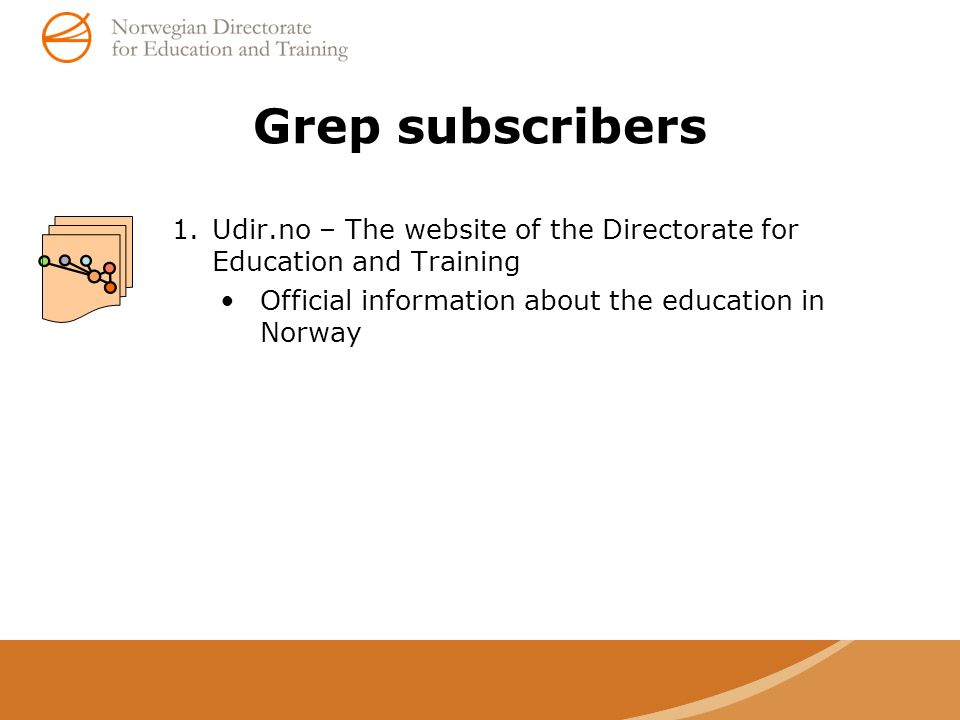 Norwegian Directorate
for Education and Training

Grep subscribers

1. Udir.no – The website of the Directorate for Education and Training
   • Official information about the education in Norway